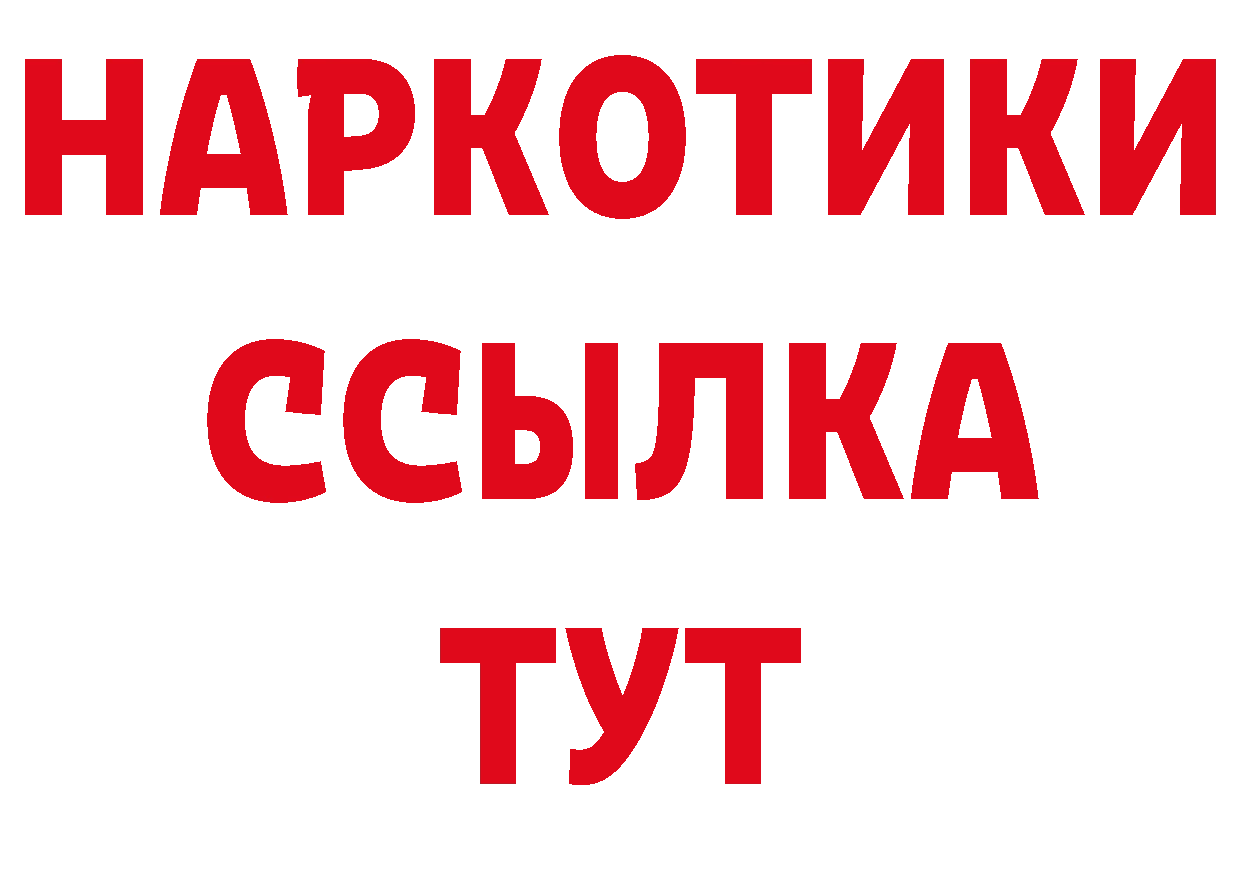 НАРКОТИКИ
ССЫЛКА
ТУТ